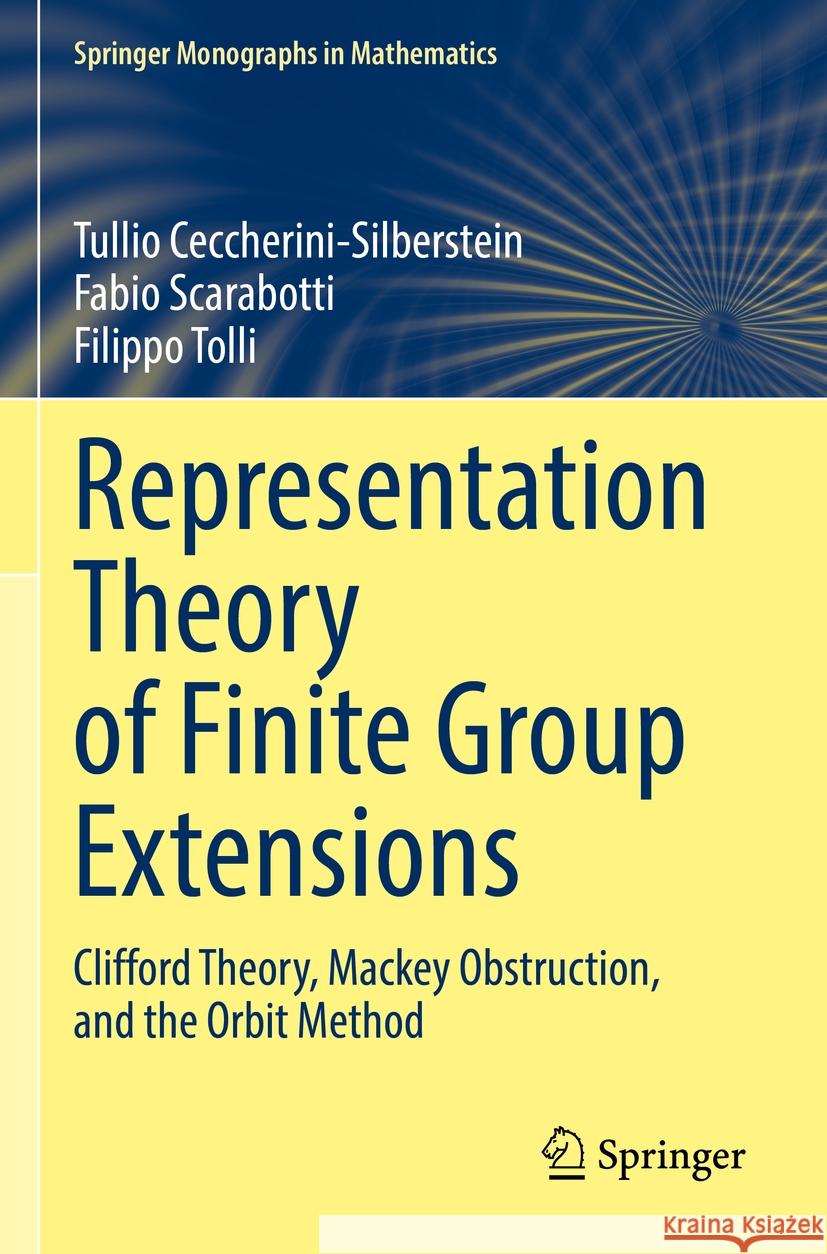 Springer Monographs in Mathematics

Tullio Ceccherini-Silberstein
Fabio Scarabotti
Filippo Tolli

Representation Theory of Finite Group Extensions

Clifford Theory, Mackey Obstruction, and the Orbit Method

Springer